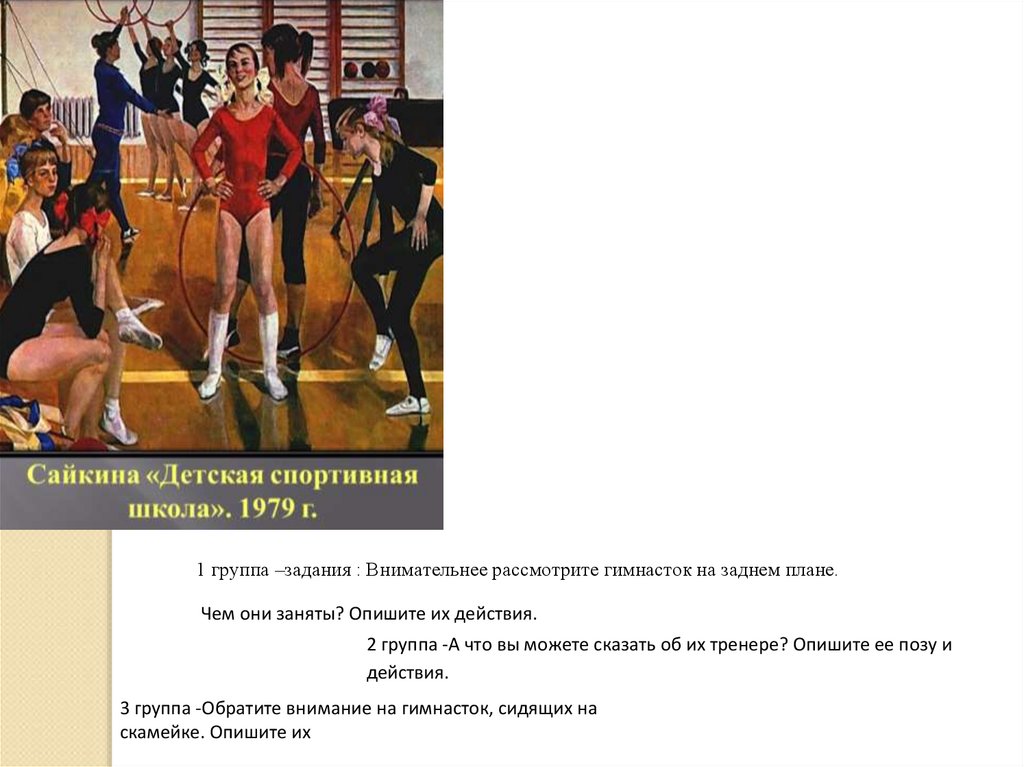 Сайкина «Детская спортивная школа». 1979 г.

1 группа –задания : Внимательнее рассмотрите гимнасток на заднем плане.

Чем они заняты? Опишите их действия.

2 группа -А что вы можете сказать об их тренере? Опишите ее позу и действия.

3 группа -Обратите внимание на гимнасток, сидящих на скамейке. Опишите их